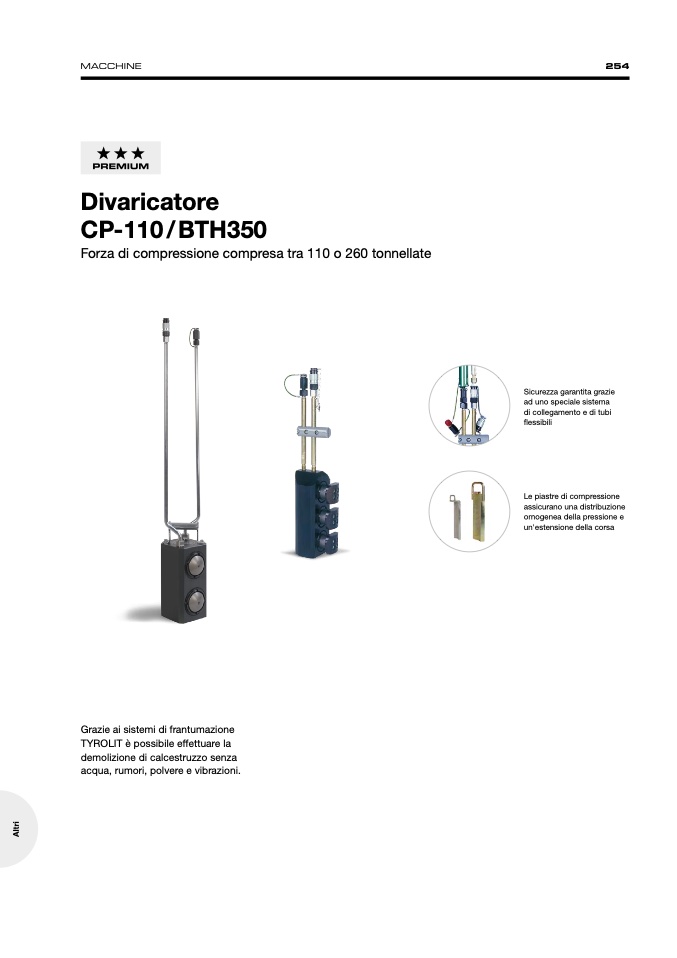 MACCHINE

254

★★★
PREMIUM

Divaricatore
CP-110/BTH350

Forza di compressione compresa tra 110 o 260 tonnellate

Sicurezza garantita grazie ad uno speciale sistema di collegamento e di tubi flessibili

Le piastre di compressione assicurano una distribuzione omogenea della pressione e un'estensione della corsa

Grazie ai sistemi di frantumazione TYROLIT è possibile effettuare la demolizione di calcestruzzo senza acqua, rumori, polvere e vibrazioni.

Altri